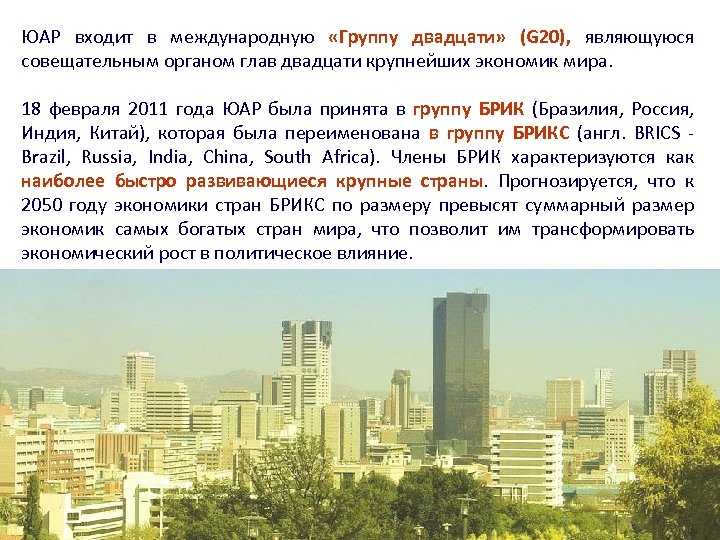 ЮАР входит в международную «Группу двадцати» (G20), являющуюся совещательным органом глав двадцати крупнейших экономик мира.

18 февраля 2011 года ЮАР была принята в группу БРИК (Бразилия, Россия, Индия, Китай), которая была переименована в группу БРИКС (англ. BRICS - Brazil, Russia, India, China, South Africa). Члены БРИК характеризуются как наиболее быстро развивающиеся крупные страны. Прогнозируется, что к 2050 году экономики стран БРИКС по размеру превысят суммарный размер экономик самых богатых стран мира, что позволит им трансформировать экономический рост в политическое влияние.